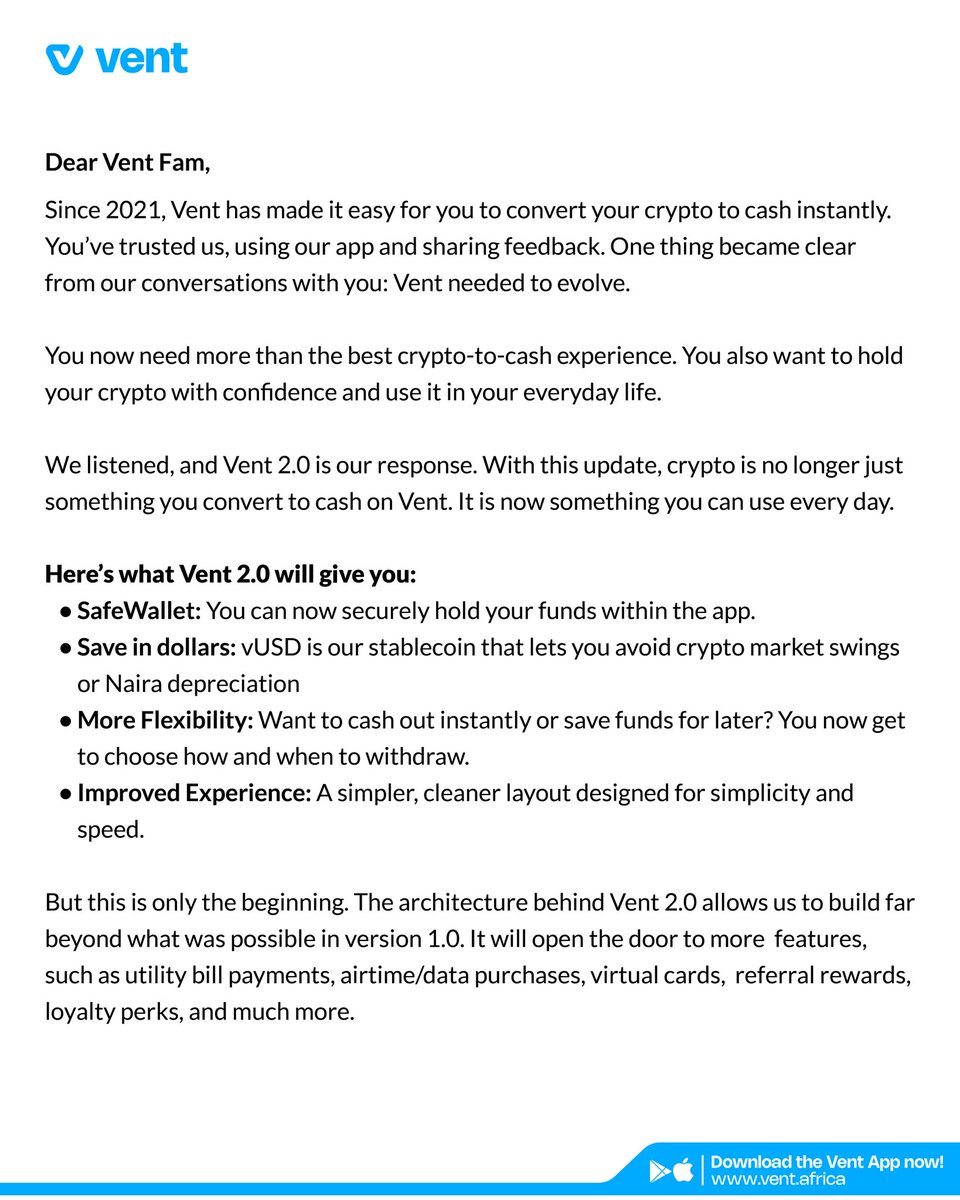 vent

Dear Vent Fam,

Since 2021, Vent has made it easy for you to convert your crypto to cash instantly. You've trusted us, using our app and sharing feedback. One thing became clear from our conversations with you: Vent needed to evolve.

You now need more than the best crypto-to-cash experience. You also want to hold your crypto with confidence and use it in your everyday life.

We listened, and Vent 2.0 is our response. With this update, crypto is no longer just something you convert to cash on Vent. It is now something you can use every day.

Here's what Vent 2.0 will give you:
• SafeWallet: You can now securely hold your funds within the app.
• Save in dollars: vUSD is our stablecoin that lets you avoid crypto market swings or Naira depreciation
• More Flexibility: Want to cash out instantly or save funds for later? You now get to choose how and when to withdraw.
• Improved Experience: A simpler, cleaner layout designed for simplicity and speed.

But this is only the beginning. The architecture behind Vent 2.0 allows us to build far beyond what was possible in version 1.0. It will open the door to more features, such as utility bill payments, airtime/data purchases, virtual cards, referral rewards, loyalty perks, and much more.

Download the Vent App now!
www.vent.africa